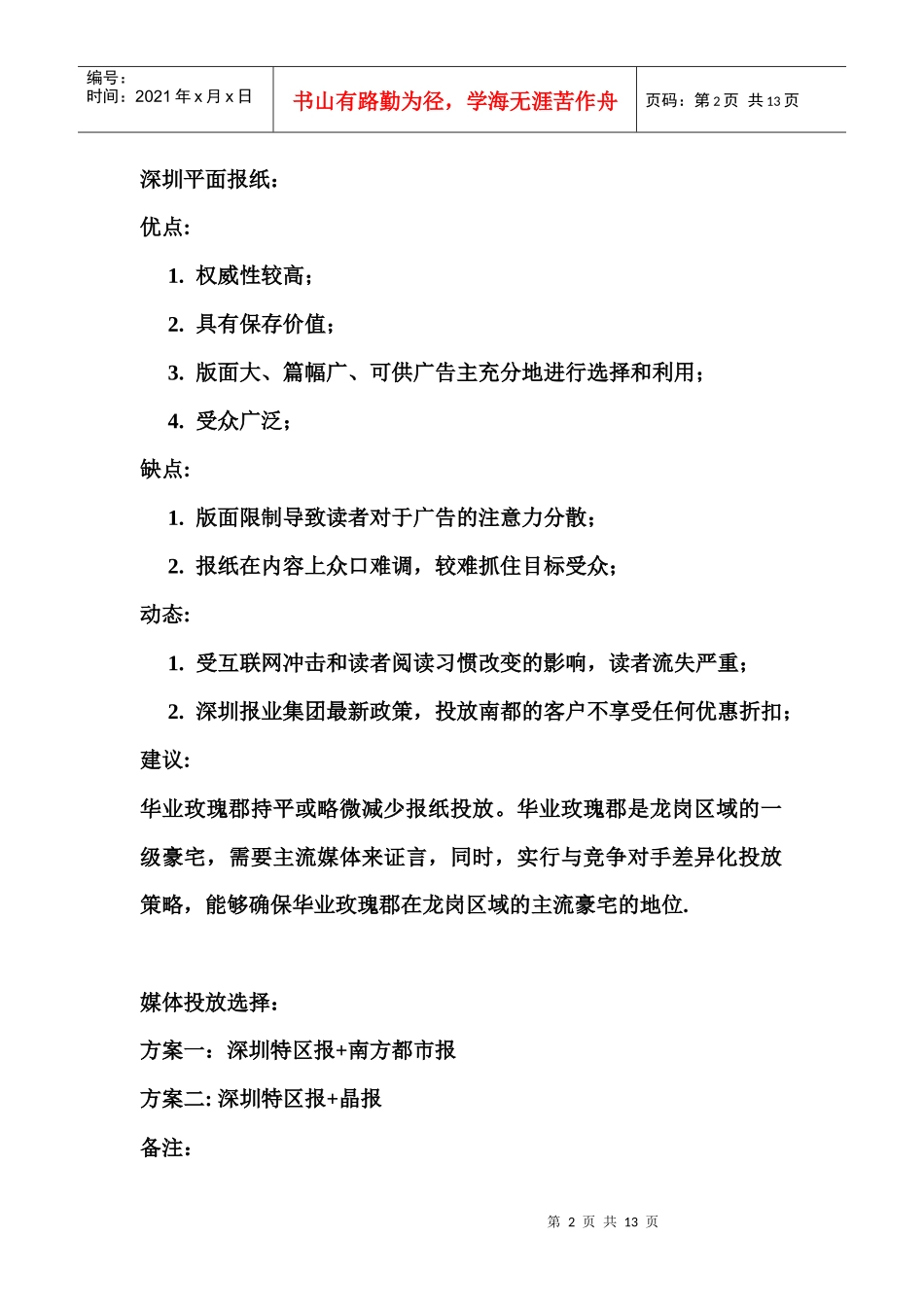 编号：
时间：2021 年 x 月 x 日

书山有路勤为径，学海无涯苦作舟

页码：第 2 页 共 13 页

深圳平面报纸：

优点:

1. 权威性较高；

2. 具有保存价值；

3. 版面大、篇幅广、可供广告主充分地进行选择和利用；

4. 受众广泛；

缺点:

1. 版面限制导致读者对于广告的注意力分散；

2. 报纸在内容上众口难调，较难抓住目标受众；

动态:

1. 受互联网冲击和读者阅读习惯改变的影响，读者流失严重；

2. 深圳报业集团最新政策，投放南都的客户不享受任何优惠折扣；

建议:

华业玫瑰郡持平或略微减少报纸投放。华业玫瑰郡是龙岗区域的一级豪宅，需要主流媒体来证言，同时，实行与竞争对手差异化投放策略，能够确保华业玫瑰郡在龙岗区域的主流豪宅的地位.

媒体投放选择：

方案一：深圳特区报+南方都市报

方案二: 深圳特区报+晶报

备注:

第 2 页 共 13 页